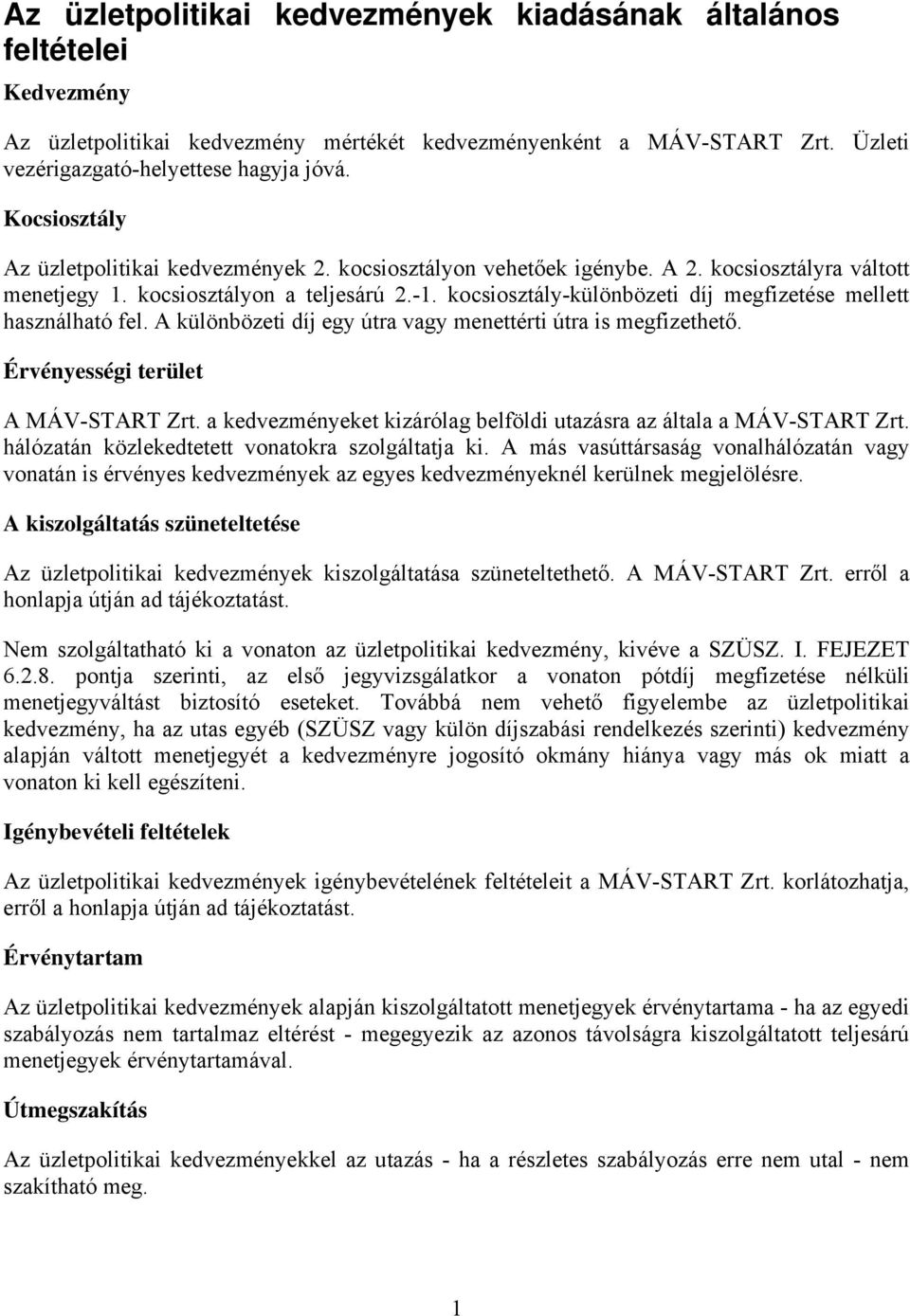 Az üzletpolitikai kedvezmények kiadásának általános feltételei

Kedvezmény

Az üzletpolitikai kedvezmény mértékét kedvezményenként a MÁV-START Zrt. Üzleti vezérigazgató-helyettese hagyja jóvá.

Kocsiosztály

Az üzletpolitikai kedvezmények 2. kocsiosztályon vehetőek igénybe. A 2. kocsiosztályra váltott menetjegy 1. kocsiosztályon a teljesárú 2.-1. kocsiosztály-különbözeti díj megfizetése mellett használható fel. A különbözeti díj egy útra vagy menettérti útra is megfizethető.

Érvényességi terület

A MÁV-START Zrt. a kedvezményeket kizárólag belföldi utazásra az általa a MÁV-START Zrt. hálózatán közlekedtetett vonatokra szolgáltatja ki. A más vasúttársaság vonalhálózatán vagy vonatán is érvényes kedvezmények az egyes kedvezményeknél kerülnek megjelölésre.

A kiszolgáltatás szüneteltetése

Az üzletpolitikai kedvezmények kiszolgáltatása szüneteltethető. A MÁV-START Zrt. erről a honlapja útján ad tájékoztatást.

Nem szolgáltatható ki a vonaton az üzletpolitikai kedvezmény, kivéve a SZÜSZ. I. FEJEZET 6.2.8. pontja szerinti, az első jegyvizsgálatkor a vonaton pótdíj megfizetése nélküli menetjegyváltást biztosító eseteket. Továbbá nem vehető figyelembe az üzletpolitikai kedvezmény, ha az utas egyéb (SZÜSZ vagy külön díjszabási rendelkezés szerinti) kedvezmény alapján váltott menetjegyét a kedvezményre jogosító okmány hiánya vagy más ok miatt a vonaton ki kell egészíteni.

Igénybevételi feltételek

Az üzletpolitikai kedvezmények igénybevételének feltételeit a MÁV-START Zrt. korlátozhatja, erről a honlapja útján ad tájékoztatást.

Érvénytartam

Az üzletpolitikai kedvezmények alapján kiszolgáltatott menetjegyek érvénytartama - ha az egyedi szabályozás nem tartalmaz eltérést - megegyezik az azonos távolságra kiszolgáltatott teljesárú menetjegyek érvénytartamával.

Útmegszakítás

Az üzletpolitikai kedvezményekkel az utazás - ha a részletes szabályozás erre nem utal - nem szakítható meg.

1